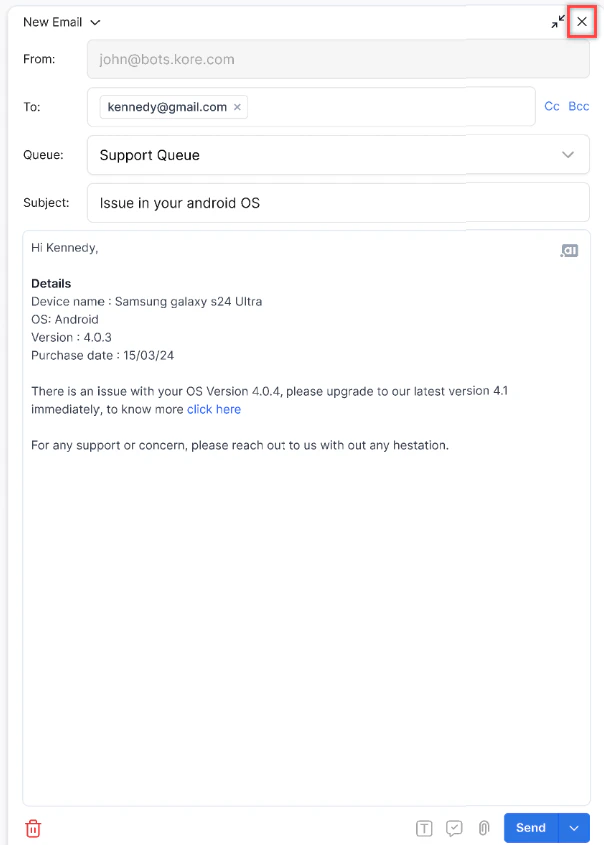 New Email

From: john@bots.kore.com

To: kennedy@gmail.com × Cc Bcc

Queue: Support Queue

Subject: Issue in your android OS

Hi Kennedy,

.ai

Details
Device name : Samsung galaxy s24 Ultra
OS: Android
Version : 4.0.3
Purchase date : 15/03/24

There is an issue with your OS Version 4.0.4, please upgrade to our latest version 4.1 immediately, to know more click here

For any support or concern, please reach out to us with out any hestation.

T

Send